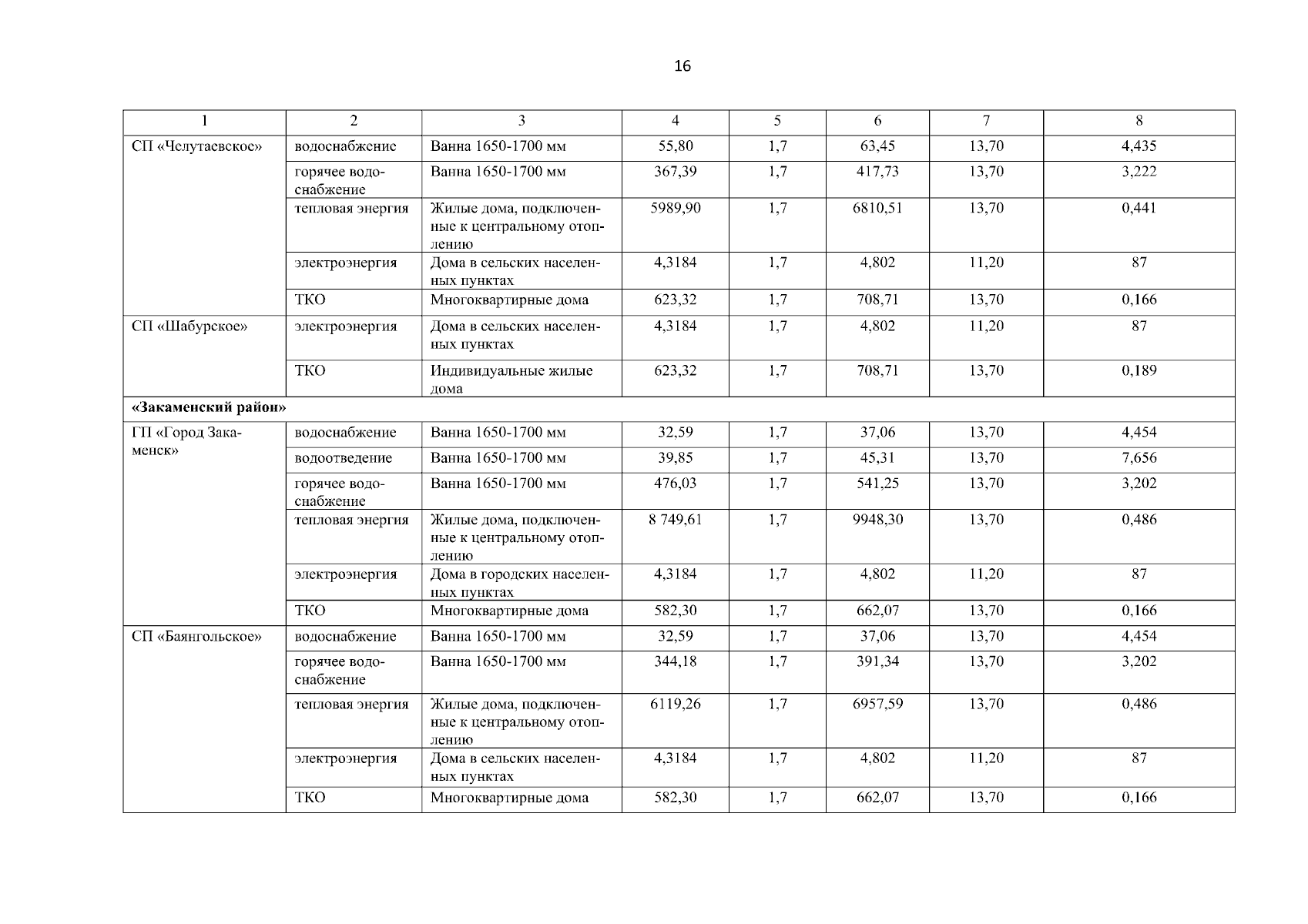 16

| 1 | 2 | 3 | 4 | 5 | 6 | 7 | 8 |
|---|---|---|---|---|---|---|---|
| СП «Челутаевское» | водоснабжение | Ванна 1650-1700 мм | 55,80 | 1,7 | 63,45 | 13,70 | 4,435 |
| | горячее водоснабжение | Ванна 1650-1700 мм | 367,39 | 1,7 | 417,73 | 13,70 | 3,222 |
| | тепловая энергия | Жилые дома, подключенные к центральному отоплению | 5989,90 | 1,7 | 6810,51 | 13,70 | 0,441 |
| | электроэнергия | Дома в сельских населенных пунктах | 4,3184 | 1,7 | 4,802 | 11,20 | 87 |
| | ТКО | Многоквартирные дома | 623,32 | 1,7 | 708,71 | 13,70 | 0,166 |
| СП «Шабурское» | электроэнергия | Дома в сельских населенных пунктах | 4,3184 | 1,7 | 4,802 | 11,20 | 87 |
| | ТКО | Индивидуальные жилые дома | 623,32 | 1,7 | 708,71 | 13,70 | 0,189 |
| «Закаменский район» | | | | | | | |
| ГП «Город Закаменск» | водоснабжение | Ванна 1650-1700 мм | 32,59 | 1,7 | 37,06 | 13,70 | 4,454 |
| | водоотведение | Ванна 1650-1700 мм | 39,85 | 1,7 | 45,31 | 13,70 | 7,656 |
| | горячее водоснабжение | Ванна 1650-1700 мм | 476,03 | 1,7 | 541,25 | 13,70 | 3,202 |
| | тепловая энергия | Жилые дома, подключенные к центральному отоплению | 8 749,61 | 1,7 | 9948,30 | 13,70 | 0,486 |
| | электроэнергия | Дома в городских населенных пунктах | 4,3184 | 1,7 | 4,802 | 11,20 | 87 |
| | ТКО | Многоквартирные дома | 582,30 | 1,7 | 662,07 | 13,70 | 0,166 |
| СП «Баянгольское» | водоснабжение | Ванна 1650-1700 мм | 32,59 | 1,7 | 37,06 | 13,70 | 4,454 |
| | горячее водоснабжение | Ванна 1650-1700 мм | 344,18 | 1,7 | 391,34 | 13,70 | 3,202 |
| | тепловая энергия | Жилые дома, подключенные к центральному отоплению | 6119,26 | 1,7 | 6957,59 | 13,70 | 0,486 |
| | электроэнергия | Дома в сельских населенных пунктах | 4,3184 | 1,7 | 4,802 | 11,20 | 87 |
| | ТКО | Многоквартирные дома | 582,30 | 1,7 | 662,07 | 13,70 | 0,166 |